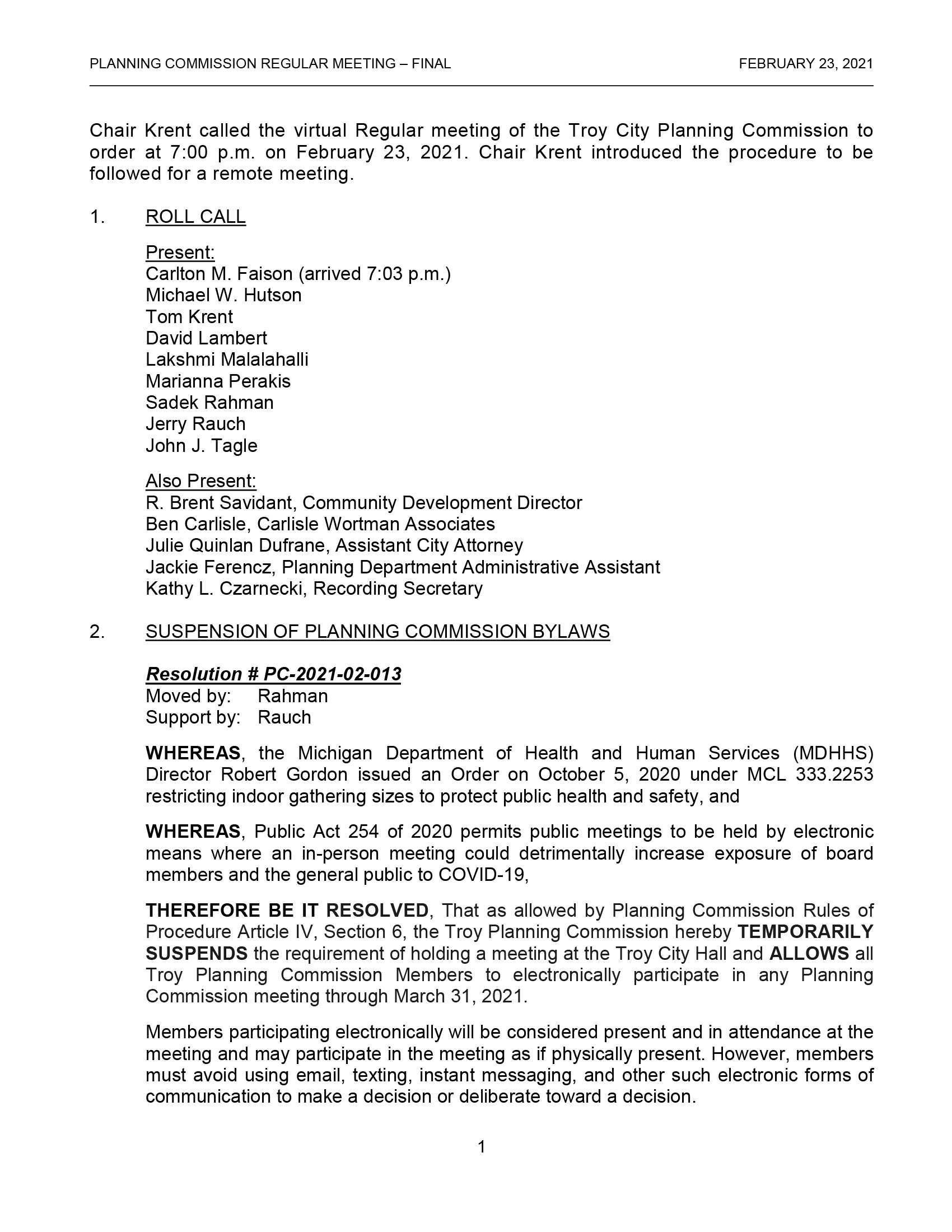 PLANNING COMMISSION REGULAR MEETING – FINAL FEBRUARY 23, 2021

Chair Krent called the virtual Regular meeting of the Troy City Planning Commission to order at 7:00 p.m. on February 23, 2021. Chair Krent introduced the procedure to be followed for a remote meeting.

1. ROLL CALL

Present:
Carlton M. Faison (arrived 7:03 p.m.)
Michael W. Hutson
Tom Krent
David Lambert
Lakshmi Malalahalli
Marianna Perakis
Sadek Rahman
Jerry Rauch
John J. Tagle

Also Present:
R. Brent Savidant, Community Development Director
Ben Carlisle, Carlisle Wortman Associates
Julie Quinlan Dufrane, Assistant City Attorney
Jackie Ferencz, Planning Department Administrative Assistant
Kathy L. Czarnecki, Recording Secretary

2. SUSPENSION OF PLANNING COMMISSION BYLAWS

Resolution # PC-2021-02-013
Moved by: Rahman
Support by: Rauch

WHEREAS, the Michigan Department of Health and Human Services (MDHHS) Director Robert Gordon issued an Order on October 5, 2020 under MCL 333.2253 restricting indoor gathering sizes to protect public health and safety, and

WHEREAS, Public Act 254 of 2020 permits public meetings to be held by electronic means where an in-person meeting could detrimentally increase exposure of board members and the general public to COVID-19,

THEREFORE BE IT RESOLVED, That as allowed by Planning Commission Rules of Procedure Article IV, Section 6, the Troy Planning Commission hereby TEMPORARILY SUSPENDS the requirement of holding a meeting at the Troy City Hall and ALLOWS all Troy Planning Commission Members to electronically participate in any Planning Commission meeting through March 31, 2021.

Members participating electronically will be considered present and in attendance at the meeting and may participate in the meeting as if physically present. However, members must avoid using email, texting, instant messaging, and other such electronic forms of communication to make a decision or deliberate toward a decision.

1